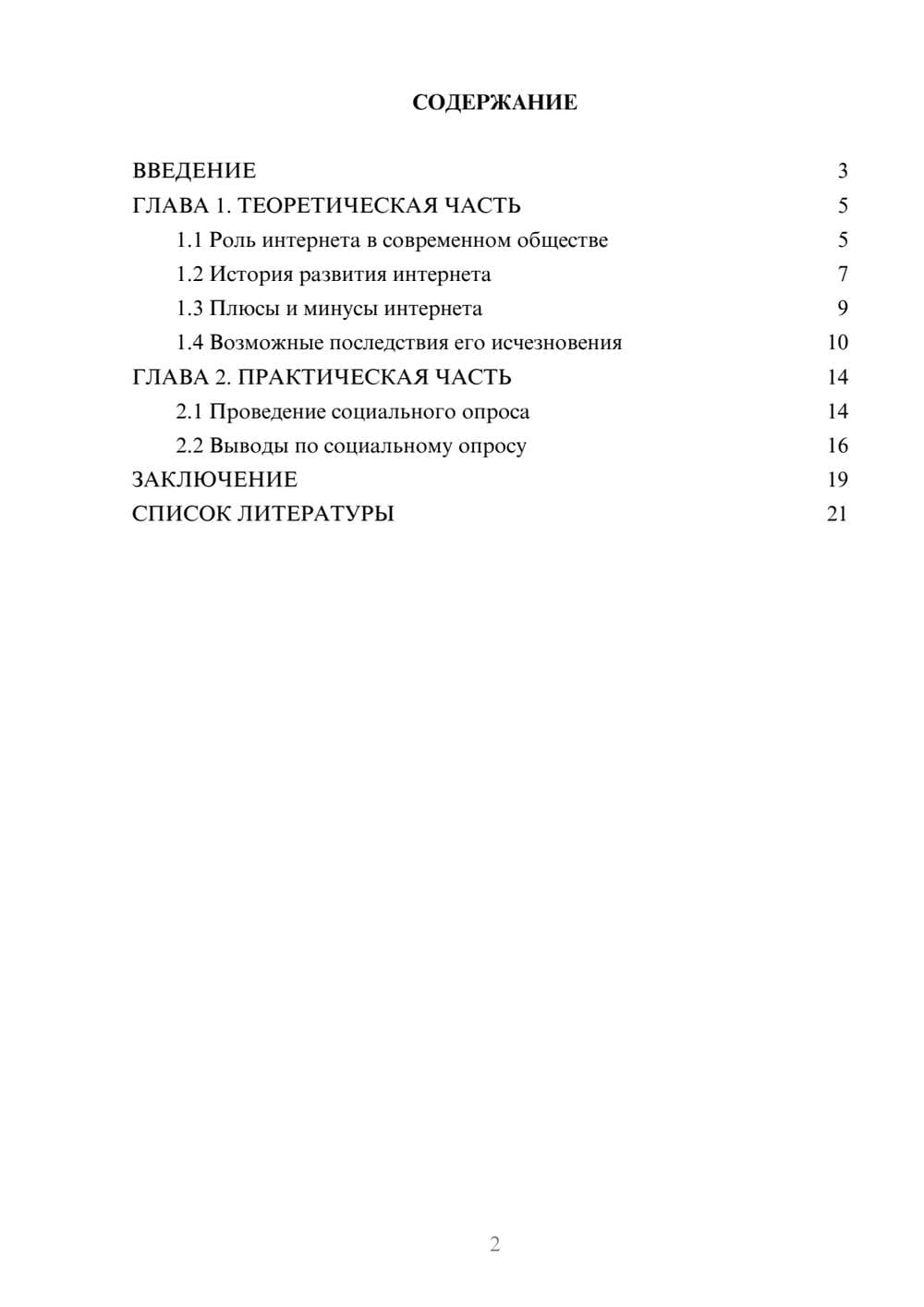 СОДЕРЖАНИЕ

ВВЕДЕНИЕ 3
ГЛАВА 1. ТЕОРЕТИЧЕСКАЯ ЧАСТЬ 5
1.1 Роль интернета в современном обществе 5
1.2 История развития интернета 7
1.3 Плюсы и минусы интернета 9
1.4 Возможные последствия его исчезновения 10
ГЛАВА 2. ПРАКТИЧЕСКАЯ ЧАСТЬ 14
2.1 Проведение социального опроса 14
2.2 Выводы по социальному опросу 16
ЗАКЛЮЧЕНИЕ 19
СПИСОК ЛИТЕРАТУРЫ 21

2